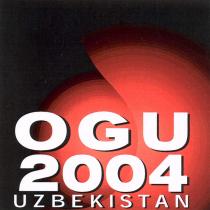 OGU
2004
UZBEKISTAN